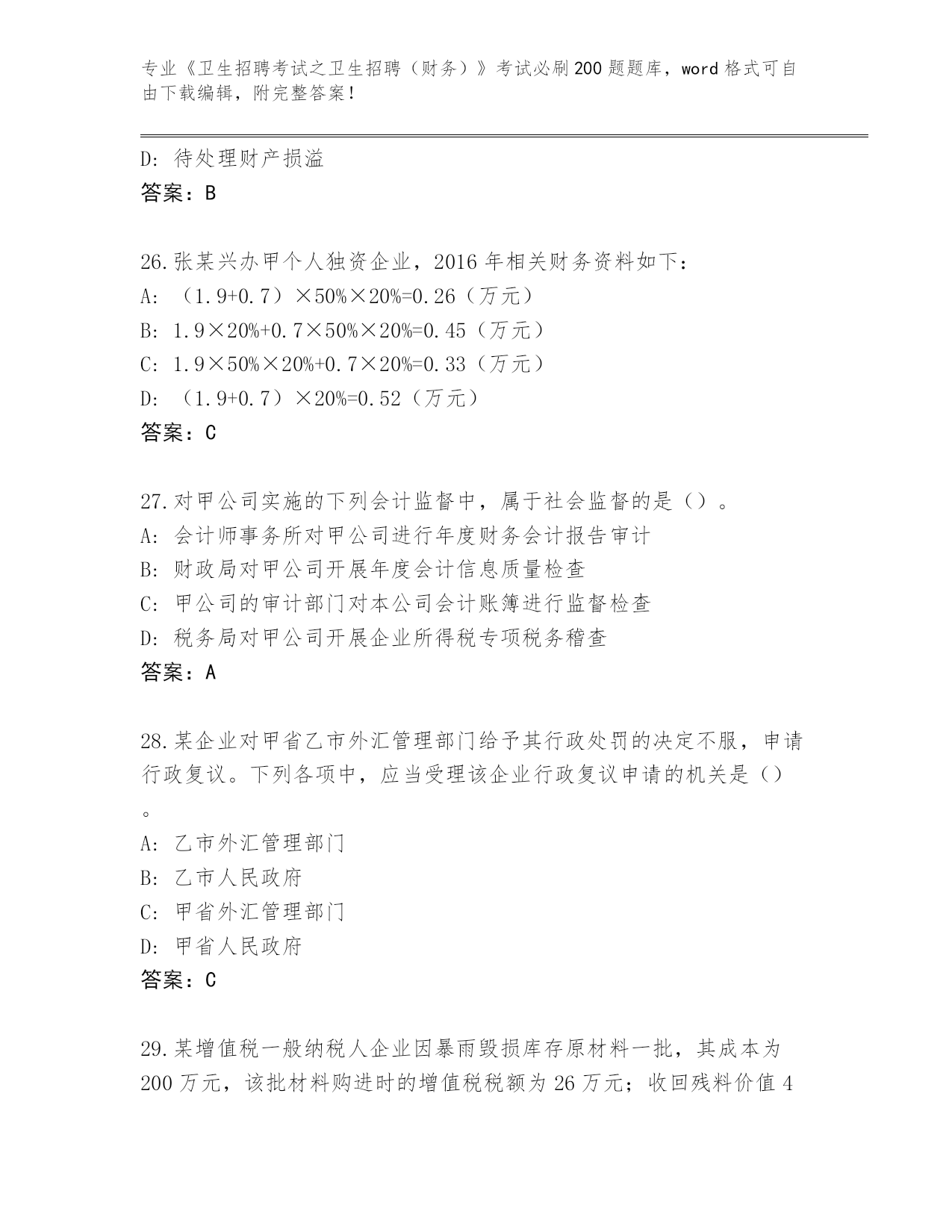 专业《卫生招聘考试之卫生招聘（财务）》考试必刷200题题库，word格式可自由下载编辑，附完整答案！

D：待处理财产损溢
答案：B

26.张某兴办甲个人独资企业，2016年相关财务资料如下：
A：（1.9+0.7）×50%×20%=0.26（万元）
B：1.9×20%+0.7×50%×20%=0.45（万元）
C：1.9×50%×20%+0.7×20%=0.33（万元）
D：（1.9+0.7）×20%=0.52（万元）
答案：C

27.对甲公司实施的下列会计监督中，属于社会监督的是（）。
A：会计师事务所对甲公司进行年度财务会计报告审计
B：财政局对甲公司开展年度会计信息质量检查
C：甲公司的审计部门对本公司会计账簿进行监督检查
D：税务局对甲公司开展企业所得税专项税务稽查
答案：A

28.某企业对甲省乙市外汇管理部门给予其行政处罚的决定不服，申请行政复议。下列各项中，应当受理该企业行政复议申请的机关是（）。
A：乙市外汇管理部门
B：乙市人民政府
C：甲省外汇管理部门
D：甲省人民政府
答案：C

29.某增值税一般纳税人企业因暴雨毁损库存原材料一批，其成本为200万元，该批材料购进时的增值税税额为26万元；收回残料价值4